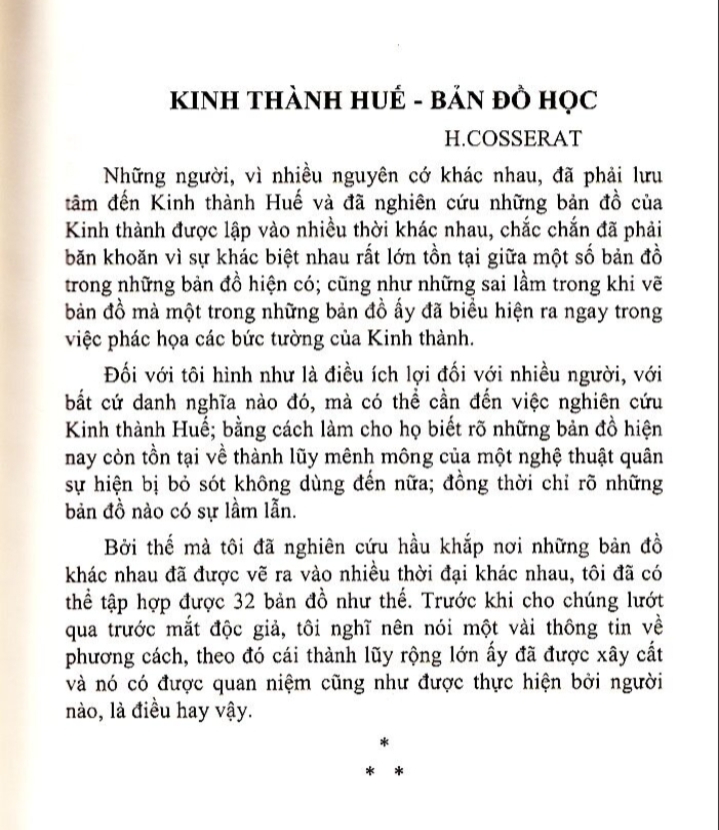 KINH THÀNH HUẾ - BẢN ĐỒ HỌC

H.COSSERAT

Những người, vì nhiều nguyên cớ khác nhau, đã phải lưu tâm đến Kinh thành Huế và đã nghiên cứu những bản đồ của Kinh thành được lập vào nhiều thời khác nhau, chắc chắn đã phải băn khoăn vì sự khác biệt nhau rất lớn tồn tại giữa một số bản đồ trong những bản đồ hiện có; cũng như những sai lầm trong khi vẽ bản đồ mà một trong những bản đồ ấy đã biểu hiện ra ngay trong việc phác họa các bức tường của Kinh thành.

Đối với tôi hình như là điều ích lợi đối với nhiều người, với bất cứ danh nghĩa nào đó, mà có thể cần đến việc nghiên cứu Kinh thành Huế; bằng cách làm cho họ biết rõ những bản đồ hiện nay còn tồn tại về thành lũy mênh mông của một nghệ thuật quân sự hiện bị bỏ sót không dùng đến nữa; đồng thời chỉ rõ những bản đồ nào có sự lầm lẫn.

Bởi thế mà tôi đã nghiên cứu hầu khắp nơi những bản đồ khác nhau đã được vẽ ra vào nhiều thời đại khác nhau, tôi đã có thể tập hợp được 32 bản đồ như thế. Trước khi cho chúng lướt qua trước mắt độc giả, tôi nghĩ nên nói một vài thông tin về phương cách, theo đó cái thành lũy rộng lớn ấy đã được xây cất và nó có được quan niệm cũng như được thực hiện bởi người nào, là điều hay vậy.

*
* *